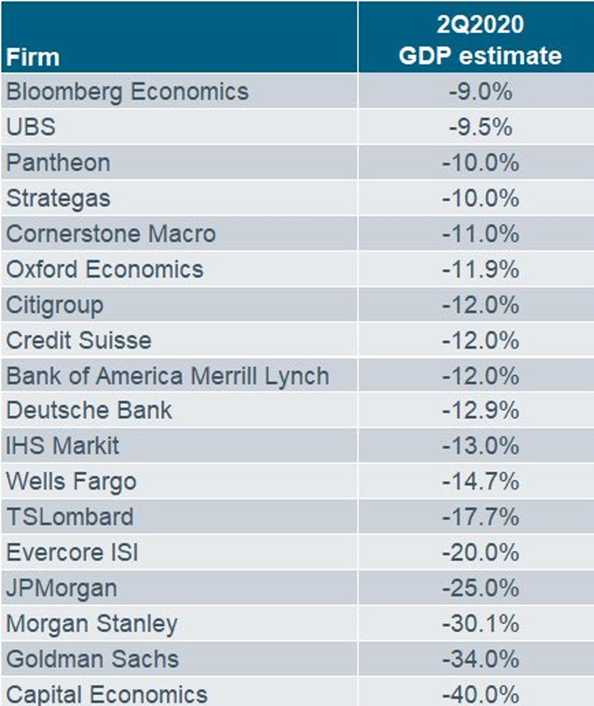 | Firm | 2Q2020 GDP estimate |
|---|---|
| Bloomberg Economics | -9.0% |
| UBS | -9.5% |
| Pantheon | -10.0% |
| Strategas | -10.0% |
| Cornerstone Macro | -11.0% |
| Oxford Economics | -11.9% |
| Citigroup | -12.0% |
| Credit Suisse | -12.0% |
| Bank of America Merrill Lynch | -12.0% |
| Deutsche Bank | -12.9% |
| IHS Markit | -13.0% |
| Wells Fargo | -14.7% |
| TSLombard | -17.7% |
| Evercore ISI | -20.0% |
| JPMorgan | -25.0% |
| Morgan Stanley | -30.1% |
| Goldman Sachs | -34.0% |
| Capital Economics | -40.0% |